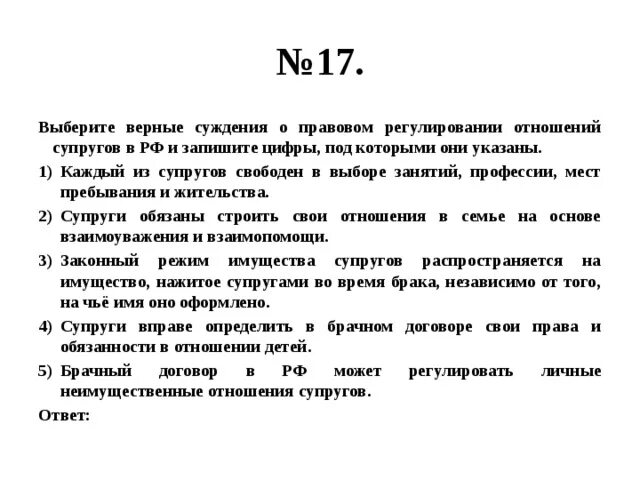 №17.

Выберите верные суждения о правовом регулировании отношений супругов в РФ и запишите цифры, под которыми они указаны.

1) Каждый из супругов свободен в выборе занятий, профессии, мест пребывания и жительства.

2) Супруги обязаны строить свои отношения в семье на основе взаимоуважения и взаимопомощи.

3) Законный режим имущества супругов распространяется на имущество, нажитое супругами во время брака, независимо от того, на чьё имя оно оформлено.

4) Супруги вправе определить в брачном договоре свои права и обязанности в отношении детей.

5) Брачный договор в РФ может регулировать личные неимущественные отношения супругов.

Ответ: